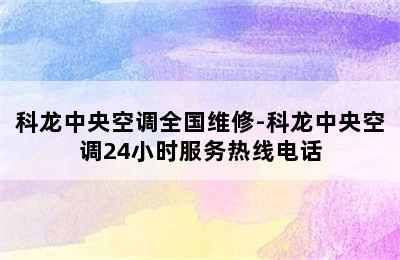 科龙中央空调全国维修-科龙中央空调24小时服务热线电话